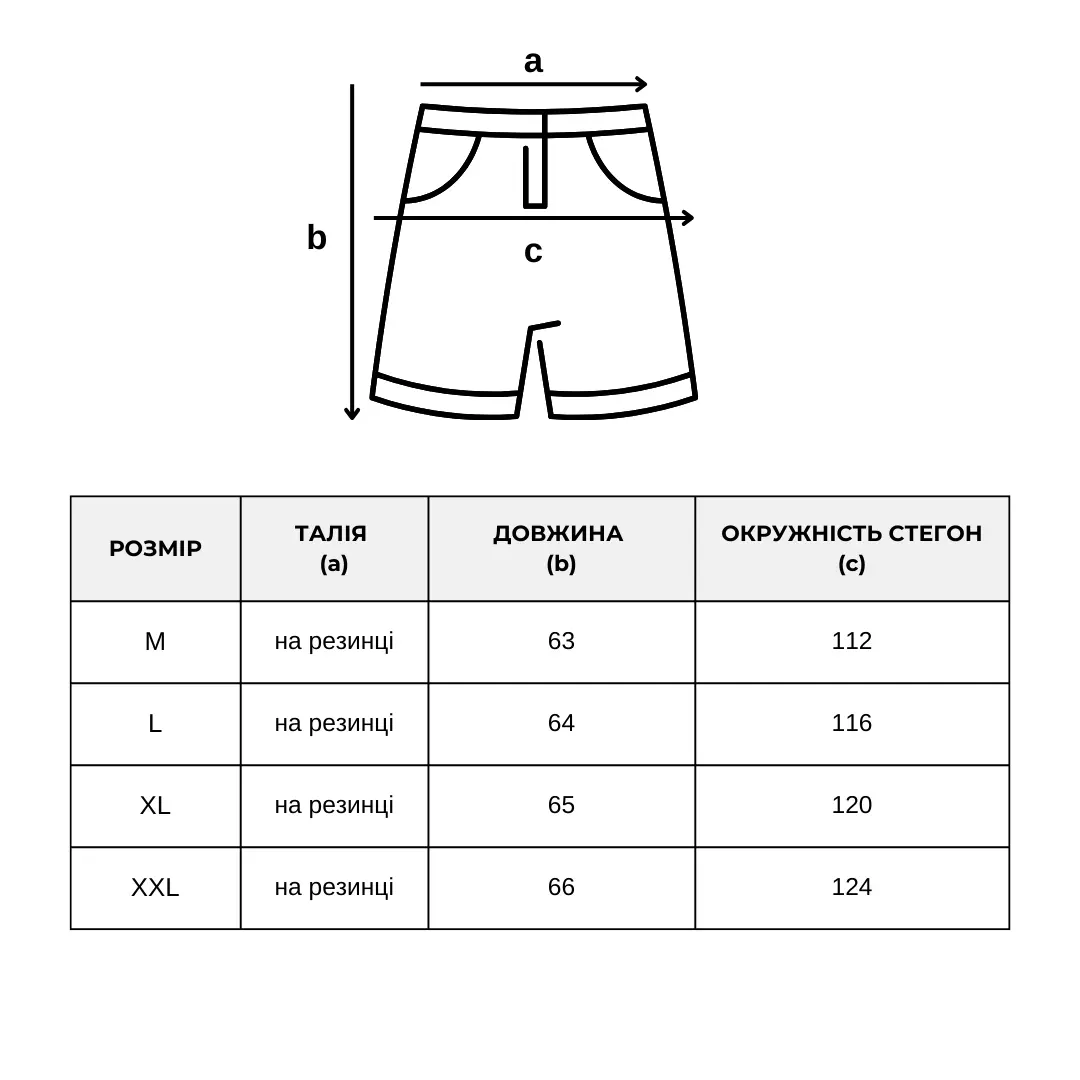 a

b

c

| РОЗМІР | ТАЛІЯ (a) | ДОВЖИНА (b) | ОКРУЖНІСТЬ СТЕГОН (c) |
|---|---|---|---|
| M | на резинці | 63 | 112 |
| L | на резинці | 64 | 116 |
| XL | на резинці | 65 | 120 |
| XXL | на резинці | 66 | 124 |